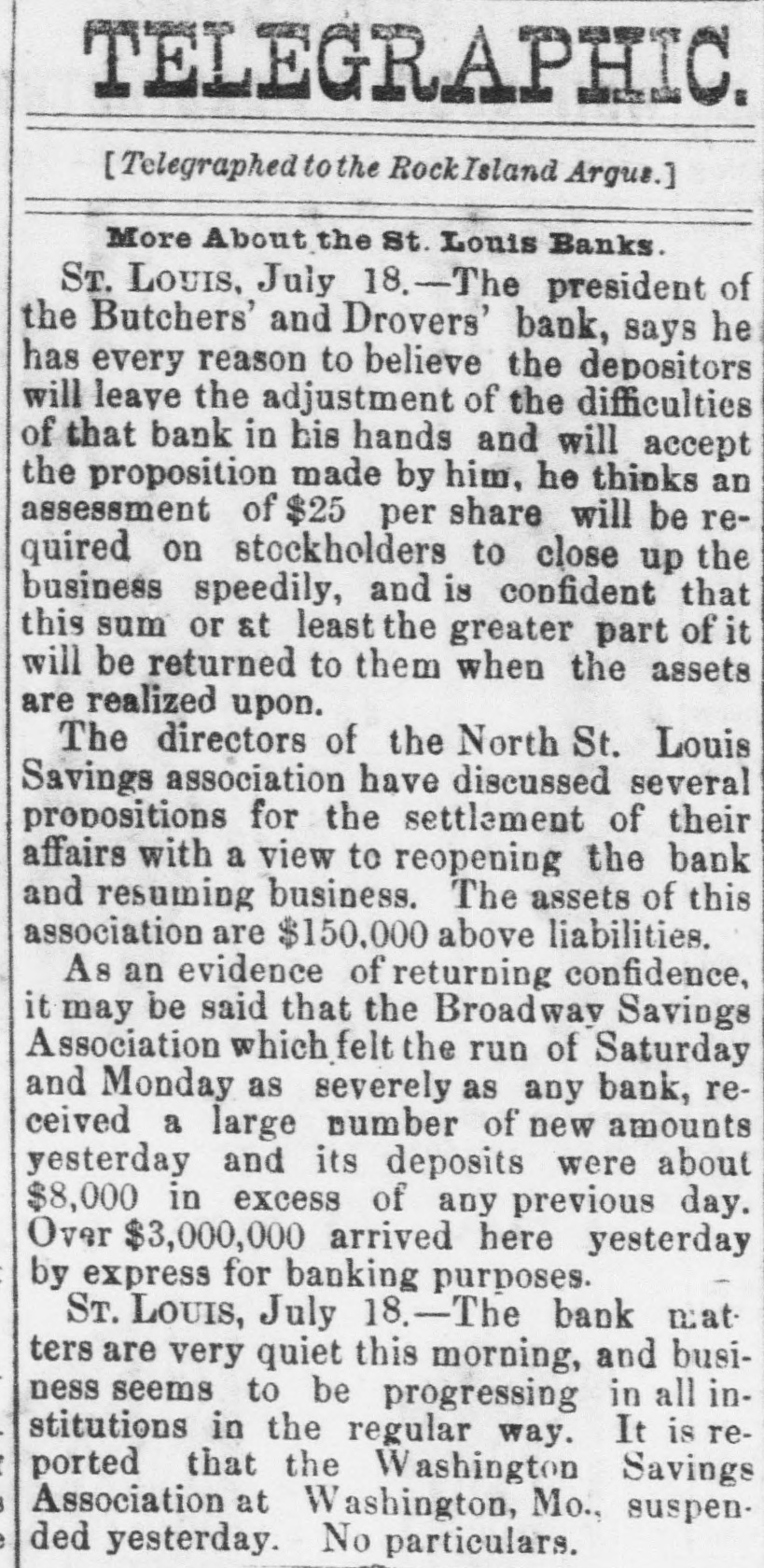 TELEGRAPHIC.

[Telegraphed to the Rock Island Argus.]

More About the St. Louis Banks.

St. Louis, July 18.—The president of the Butchers' and Drovers' bank, says he has every reason to believe the depositors will leave the adjustment of the difficulties of that bank in his hands and will accept the proposition made by him, he thinks an assessment of $25 per share will be required on stockholders to close up the business speedily, and is confident that this sum or at least the greater part of it will be returned to them when the assets are realized upon.

The directors of the North St. Louis Savings association have discussed several propositions for the settlement of their affairs with a view to reopening the bank and resuming business. The assets of this association are $150,000 above liabilities.

As an evidence of returning confidence, it may be said that the Broadway Savings Association which felt the run of Saturday and Monday as severely as any bank, received a large number of new amounts yesterday and its deposits were about $8,000 in excess of any previous day. Over $3,000,000 arrived here yesterday by express for banking purposes.

St. Louis, July 18.—The bank matters are very quiet this morning, and business seems to be progressing in all institutions in the regular way. It is reported that the Washington Savings Association at Washington, Mo., suspended yesterday. No particulars.